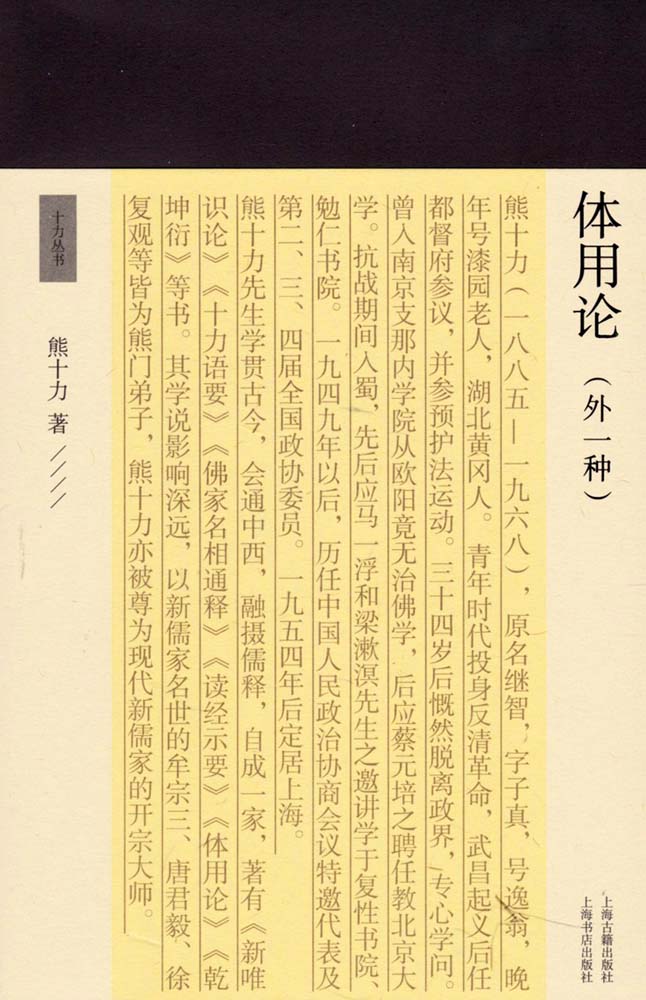 体用论

(外一种)

熊十力(一八八五—一九六八),原名继智,字子真,号逸翁,晚年号漆园老人,湖北黄冈人。青年时代投身反清革命,武昌起义后任都督府参议,并参预护法运动。三十四岁后慨然脱离政界,专心学问。曾入南京支那内学院从欧阳竟无治佛学,后应蔡元培之聘任教北京大学。抗战期间入蜀,先后应马一浮和梁漱溟先生之邀讲学于复性书院、勉仁书院。一九四九年以后,历任中国人民政治协商会议特邀代表及第二、三、四届全国政协委员。一九五四年后定居上海。

熊十力先生学贯古今,会通中西,融摄儒释,自成一家,著有《新唯识论》《十力语要》《佛家名相通释》《读经示要》《体用论》《乾坤衍》等书。其学说影响深远,以新儒家名世的牟宗三、唐君毅、徐复观等皆为熊门弟子,熊十力亦被尊为现代新儒家的开宗大师。

十力丛书

熊十力 著

上海古籍出版社
上海书店出版社